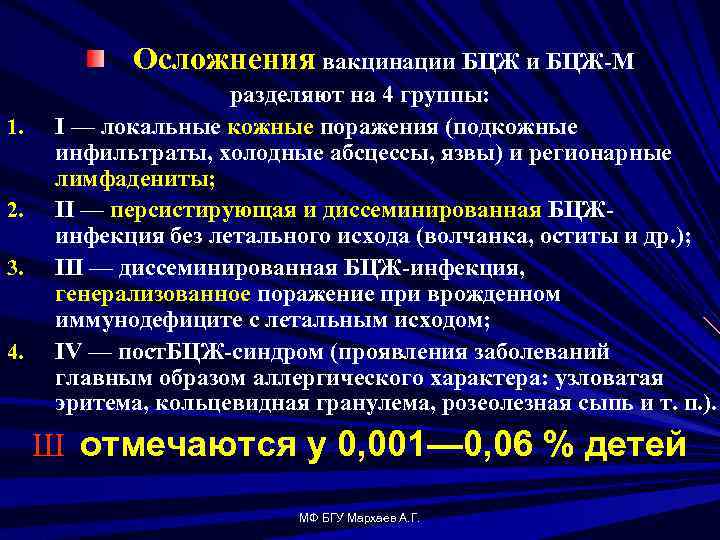 Осложнения вакцинации БЦЖ и БЦЖ-М разделяют на 4 группы:

1. I — локальные кожные поражения (подкожные инфильтраты, холодные абсцессы, язвы) и регионарные лимфадениты;
2. II — персистирующая и диссеминированная БЦЖ-инфекция без летального исхода (волчанка, оститы и др.);
3. III — диссеминированная БЦЖ-инфекция, генерализованное поражение при врожденном иммунодефиците с летальным исходом;
4. IV — постБЦЖ-синдром (проявления заболеваний главным образом аллергического характера: узловатая эритема, кольцевидная гранулема, розеолезная сыпь и т. п.).

Ш отмечаются у 0,001—0,06 % детей

МФ БГУ Мархаев А.Г.